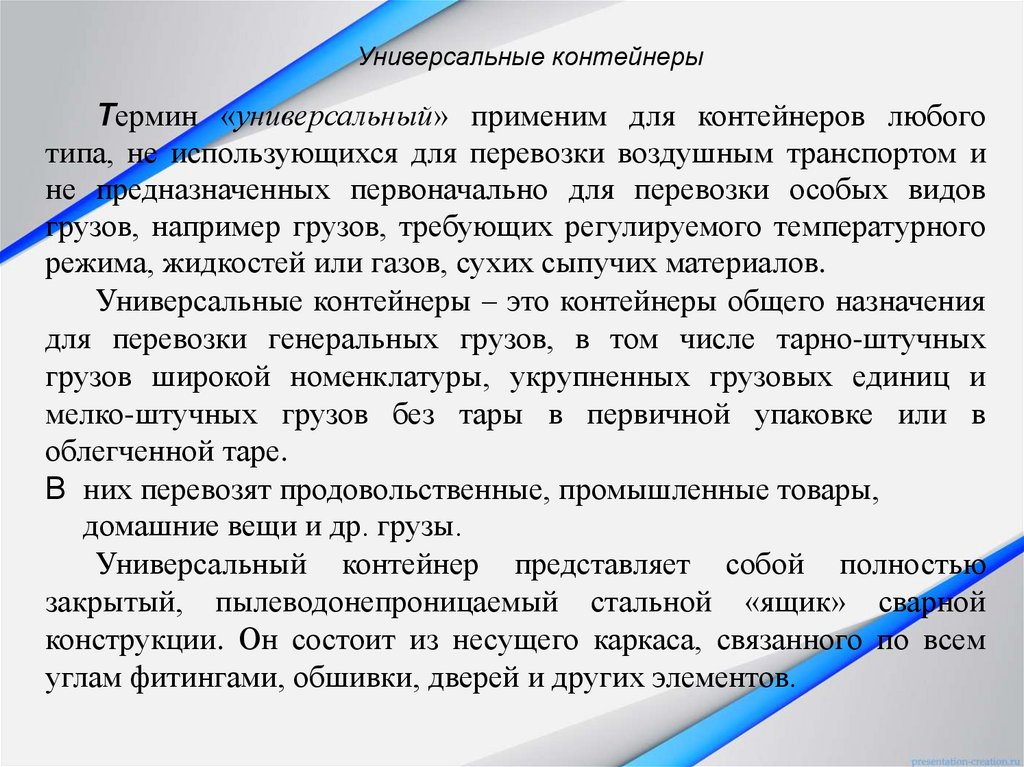 Универсальные контейнеры

Термин «универсальный» применим для контейнеров любого типа, не использующихся для перевозки воздушным транспортом и не предназначенных первоначально для перевозки особых видов грузов, например грузов, требующих регулируемого температурного режима, жидкостей или газов, сухих сыпучих материалов.

Универсальные контейнеры – это контейнеры общего назначения для перевозки генеральных грузов, в том числе тарно-штучных грузов широкой номенклатуры, укрупненных грузовых единиц и мелко-штучных грузов без тары в первичной упаковке или в облегченной таре.

В них перевозят продовольственные, промышленные товары, домашние вещи и др. грузы.

Универсальный контейнер представляет собой полностью закрытый, пылеводонепроницаемый стальной «ящик» сварной конструкции. Он состоит из несущего каркаса, связанного по всем углам фитингами, обшивки, дверей и других элементов.

presentation-creation.ru